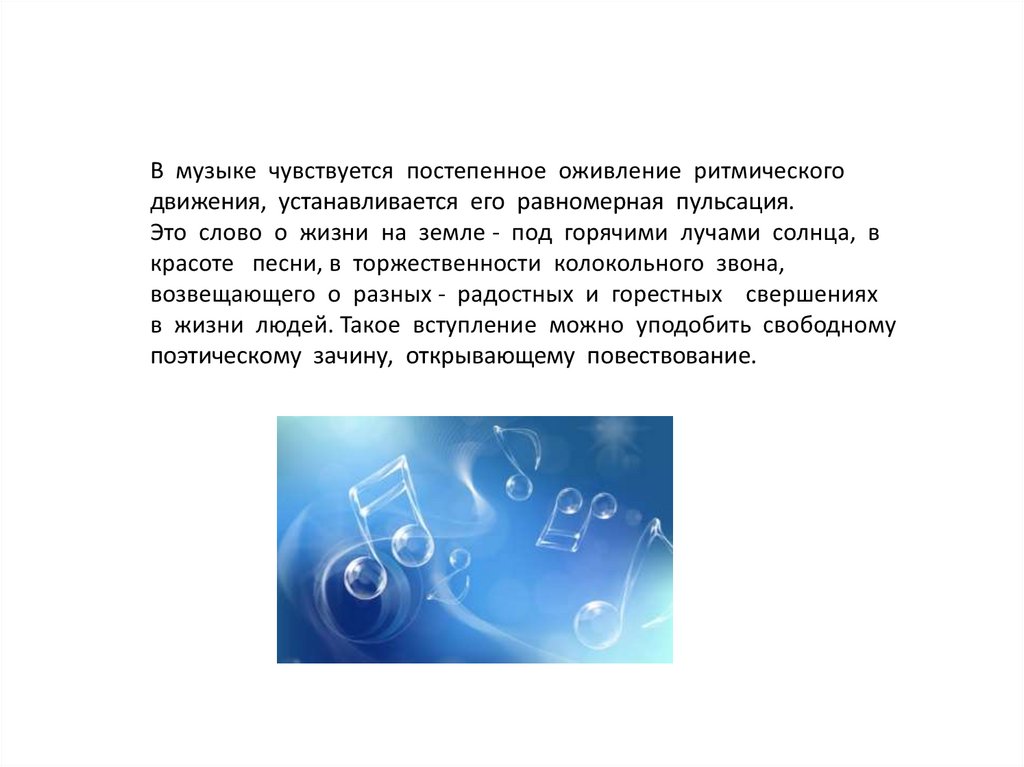 В музыке чувствуется постепенное оживление ритмического движения, устанавливается его равномерная пульсация.
Это слово о жизни на земле - под горячими лучами солнца, в красоте песни, в торжественности колокольного звона, возвещающего о разных - радостных и горестных свершениях в жизни людей. Такое вступление можно уподобить свободному поэтическому зачину, открывающему повествование.